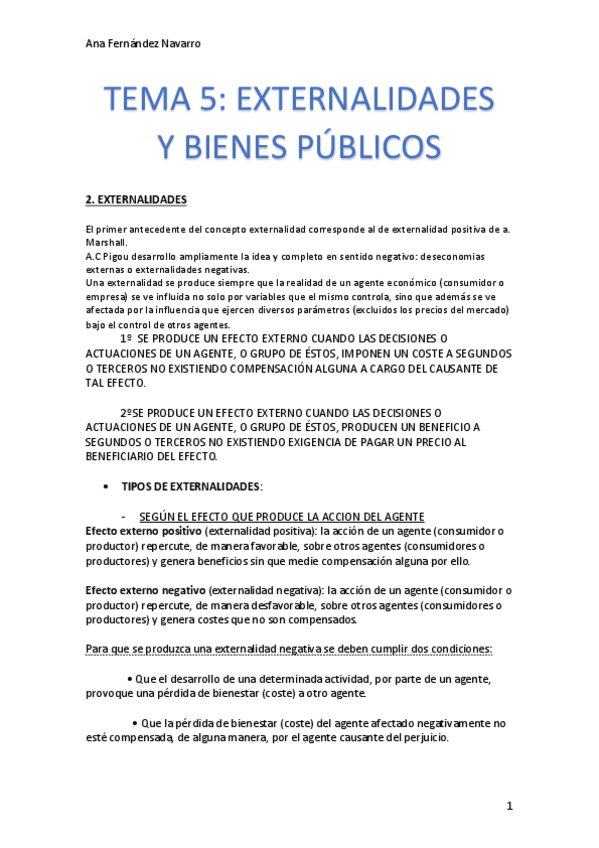 Ana Fernández Navarro

TEMA 5: EXTERNALIDADES Y BIENES PÚBLICOS

2. EXTERNALIDADES

El primer antecedente del concepto externalidad corresponde al de externalidad positiva de a. Marshall.
A.C Pigou desarrollo ampliamente la idea y completo en sentido negativo: deseconomias externas o externalidades negativas.
Una externalidad se produce siempre que la realidad de un agente económico (consumidor o empresa) se ve influida no solo por variables que el mismo controla, sino que además se ve afectada por la influencia que ejercen diversos parámetros (excluidos los precios del mercado) bajo el control de otros agentes.

1º SE PRODUCE UN EFECTO EXTERNO CUANDO LAS DECISIONES O ACTUACIONES DE UN AGENTE, O GRUPO DE ÉSTOS, IMPONEN UN COSTE A SEGUNDOS O TERCEROS NO EXISTIENDO COMPENSACIÓN ALGUNA A CARGO DEL CAUSANTE DE TAL EFECTO.

2ºSE PRODUCE UN EFECTO EXTERNO CUANDO LAS DECISIONES O ACTUACIONES DE UN AGENTE, O GRUPO DE ÉSTOS, PRODUCEN UN BENEFICIO A SEGUNDOS O TERCEROS NO EXISTIENDO EXIGENCIA DE PAGAR UN PRECIO AL BENEFICIARIO DEL EFECTO.

• TIPOS DE EXTERNALIDADES:

- SEGÚN EL EFECTO QUE PRODUCE LA ACCION DEL AGENTE
Efecto externo positivo (externalidad positiva): la acción de un agente (consumidor o productor) repercute, de manera favorable, sobre otros agentes (consumidores o productores) y genera beneficios sin que medie compensación alguna por ello.

Efecto externo negativo (externalidad negativa): la acción de un agente (consumidor o productor) repercute, de manera desfavorable, sobre otros agentes (consumidores o productores) y genera costes que no son compensados.

Para que se produzca una externalidad negativa se deben cumplir dos condiciones:

• Que el desarrollo de una determinada actividad, por parte de un agente, provoque una pérdida de bienestar (coste) a otro agente.

• Que la pérdida de bienestar (coste) del agente afectado negativamente no esté compensada, de alguna manera, por el agente causante del perjuicio.

1